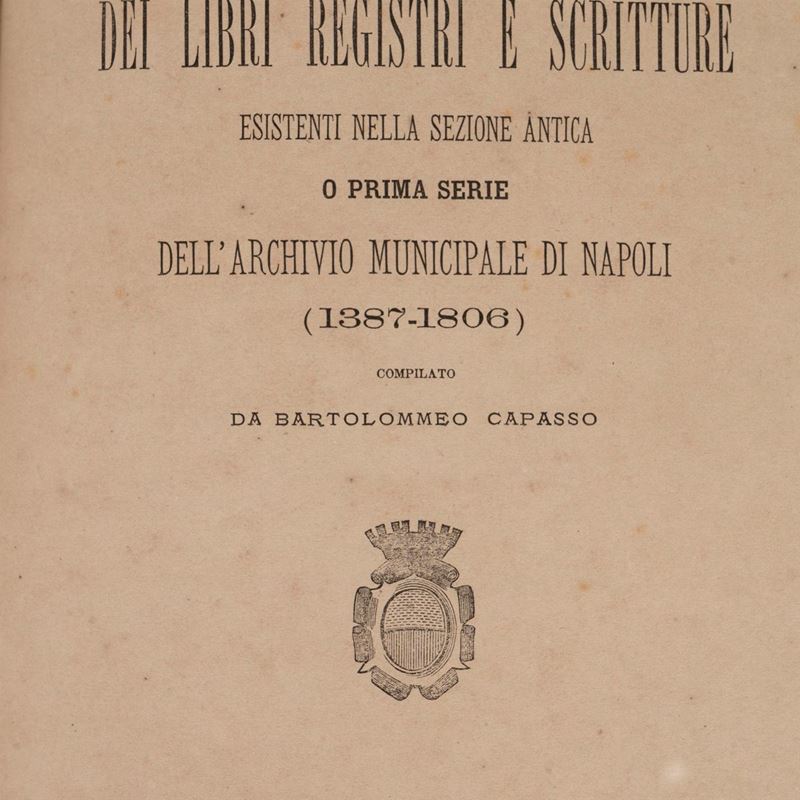 DEI LIBRI REGISTRI E SCRITTURE

ESISTENTI NELLA SEZIONE ANTICA

O PRIMA SERIE

DELL'ARCHIVIO MUNICIPALE DI NAPOLI

(1387-1806)

COMPILATO

DA BARTOLOMMEO CAPASSO